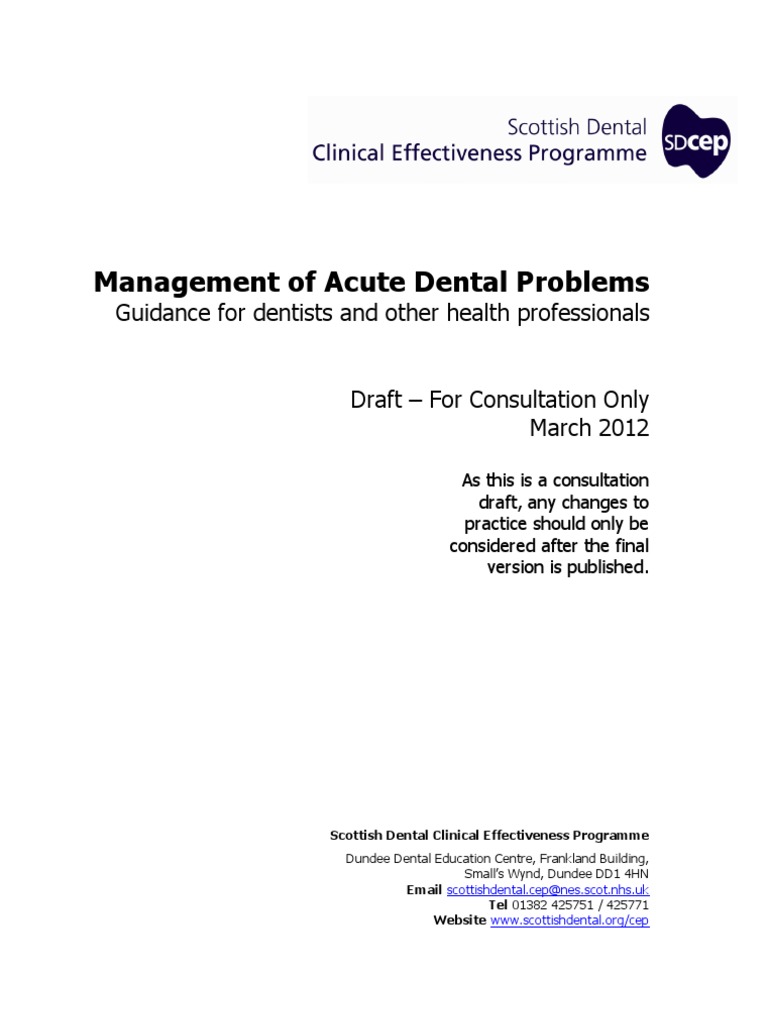 Scottish Dental
Clinical Effectiveness Programme
SDcep

Management of Acute Dental Problems
Guidance for dentists and other health professionals

Draft – For Consultation Only
March 2012

As this is a consultation draft, any changes to practice should only be considered after the final version is published.

Scottish Dental Clinical Effectiveness Programme

Dundee Dental Education Centre, Frankland Building, Small's Wynd, Dundee DD1 4HN
Email scottishdental.cep@nes.scot.nhs.uk
Tel 01382 425751 / 425771
Website www.scottishdental.org/cep